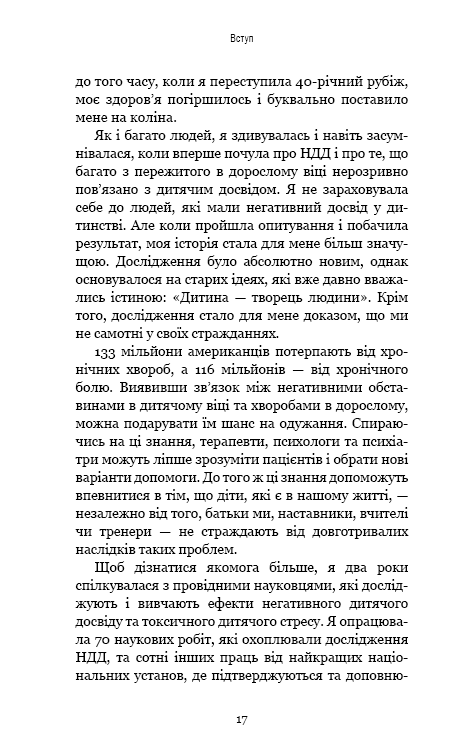 Вступ

до того часу, коли я переступила 40-річний рубіж, моє здоров'я погіршилось і буквально поставило мене на коліна.

Як і багато людей, я здивувалась і навіть засумнівалася, коли вперше почула про НДД і про те, що багато з пережитого в дорослому віці нерозривно пов'язано з дитячим досвідом. Я не зараховувала себе до людей, які мали негативний досвід у дитинстві. Але коли пройшла опитування і побачила результат, моя історія стала для мене більш значущою. Дослідження було абсолютно новим, однак основувалося на старих ідеях, які вже давно вважались істиною: «Дитина — творець людини». Крім того, дослідження стало для мене доказом, що ми не самотні у своїх стражданнях.

133 мільйони американців потерпають від хронічних хвороб, а 116 мільйонів — від хронічного болю. Виявивши зв'язок між негативними обставинами в дитячому віці та хворобами в дорослому, можна подарувати їм шанс на одужання. Спираючись на ці знання, терапевти, психологи та психіатри можуть ліпше зрозуміти пацієнтів і обрати нові варіанти допомоги. До того ж ці знання допоможуть впевнитися в тім, що діти, які є в нашому житті, — незалежно від того, батьки ми, наставники, вчителі чи тренери — не страждають від довготривалих наслідків таких проблем.

Щоб дізнатися якомога більше, я два роки спілкувалася з провідними науковцями, які досліджують і вивчають ефекти негативного дитячого досвіду та токсичного дитячого стресу. Я опрацювала 70 наукових робіт, які охоплювали дослідження НДД, та сотні інших праць від найкращих національних установ, де підтверджуються та доповню-

17